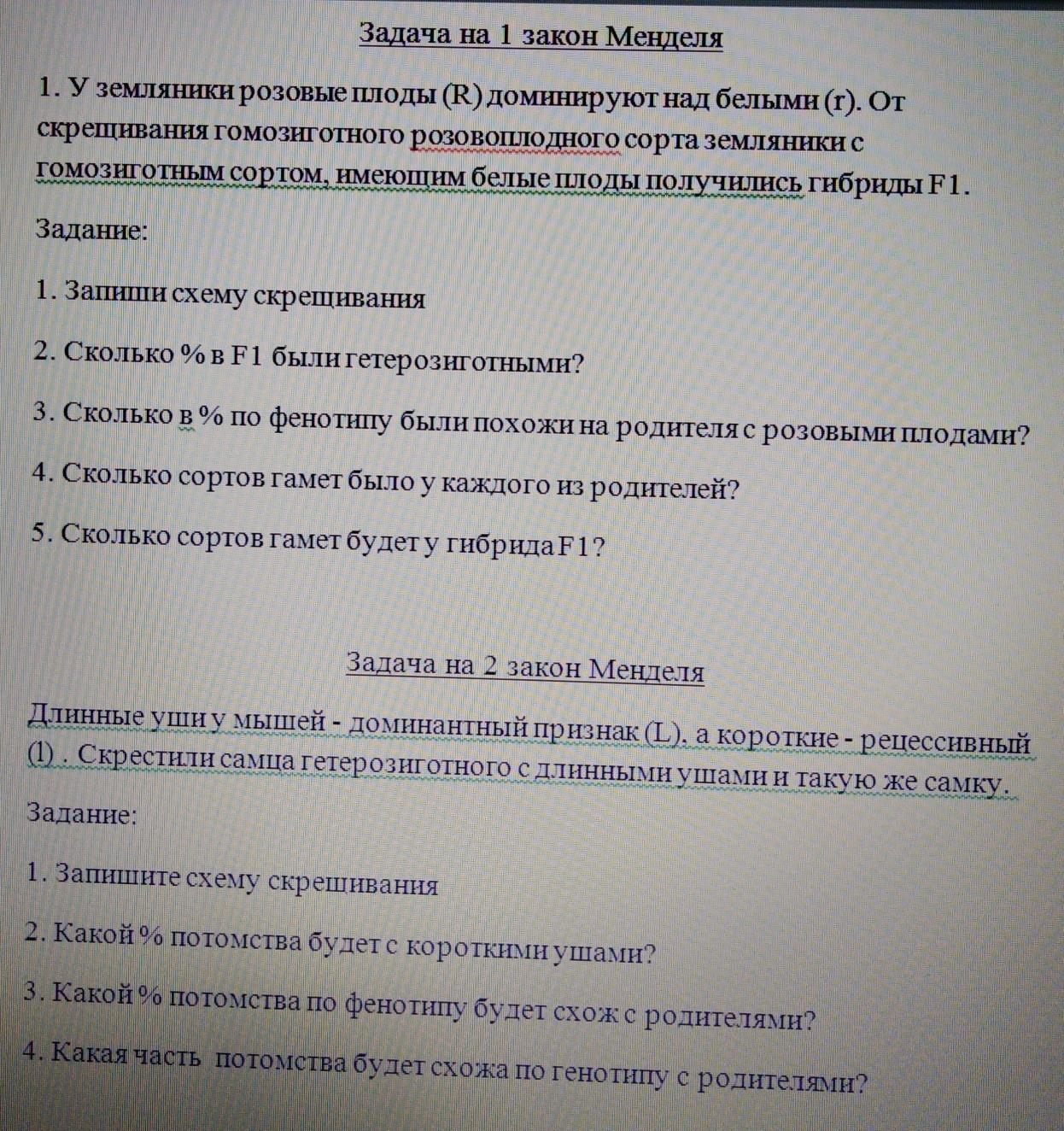 Задача на 1 закон Менделя

1. У земляники розовые плоды (R) доминируют над белыми (r). От скрещивания гомозиготного розовоплодного сорта земляники с гомозиготным сортом, имеющим белые плоды получились гибриды F1.

Задание:

1. Запиши схему скрещивания

2. Сколько % в F1 были гетерозиготными?

3. Сколько в % по фенотипу были похожи на родителя с розовыми плодами?

4. Сколько сортов гамет было у каждого из родителей?

5. Сколько сортов гамет будет у гибрида F1?

Задача на 2 закон Менделя

Длинные уши у мышей - доминантный признак (L), а короткие - рецессивный (l) . Скрестили самца гетерозиготного с длинными ушами и такую же самку.

Задание:

1. Запишите схему скрешивания

2. Какой % потомства будет с короткими ушами?

3. Какой % потомства по фенотипу будет схож с родителями?

4. Какая часть потомства будет схожа по генотипу с родителями?